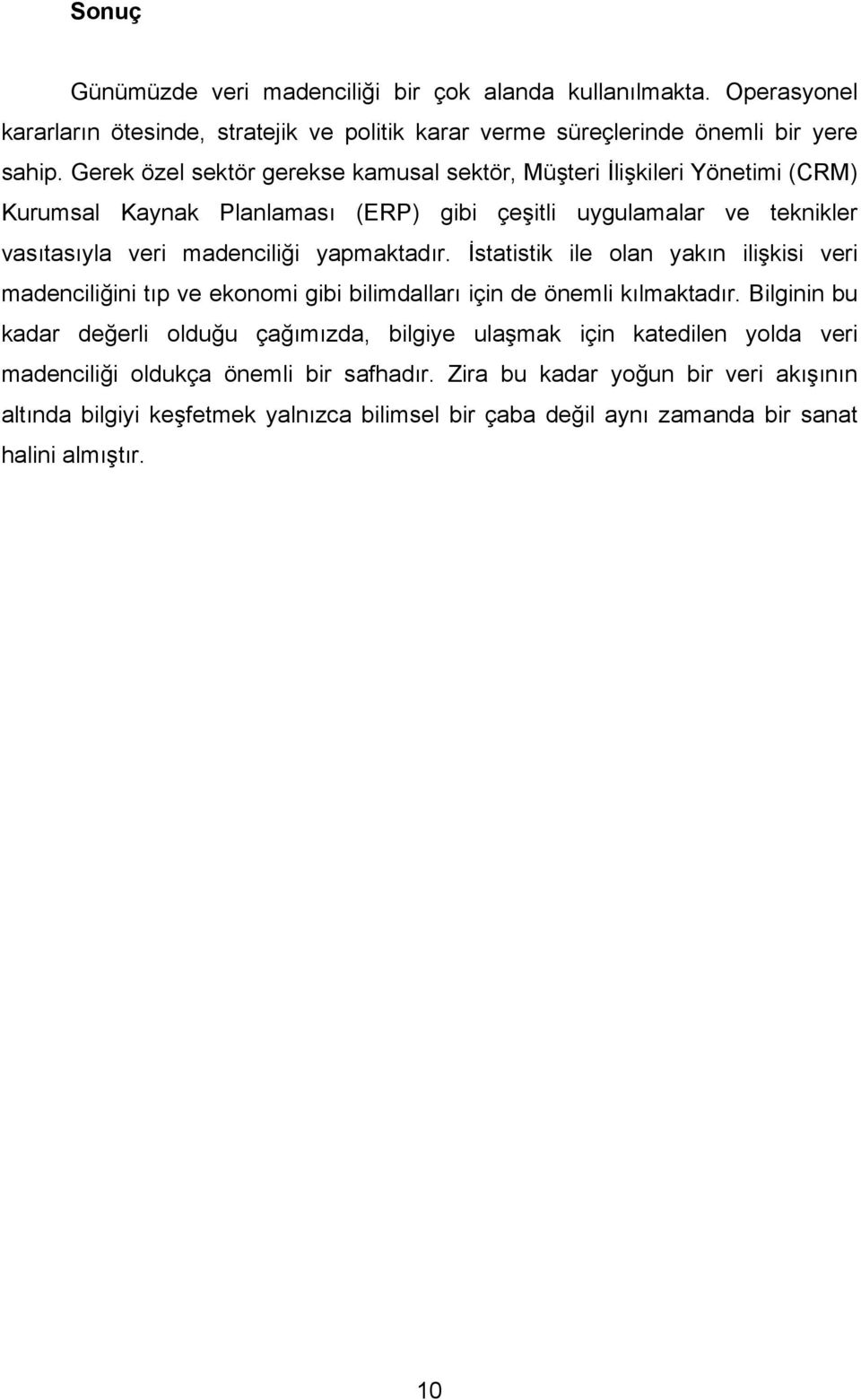 Sonuç

Günümüzde veri madenciliği bir çok alanda kullanılmakta. Operasyonel kararların ötesinde, stratejik ve politik karar verme süreçlerinde önemli bir yere sahip. Gerek özel sektör gerekse kamusal sektör, Müşteri İlişkileri Yönetimi (CRM) Kurumsal Kaynak Planlaması (ERP) gibi çeşitli uygulamalar ve teknikler vasıtasıyla veri madenciliği yapmaktadır. İstatistik ile olan yakın ilişkisi veri madenciliğini tıp ve ekonomi gibi bilimdalları için de önemli kılmaktadır. Bilginin bu kadar değerli olduğu çağımızda, bilgiye ulaşmak için katedilen yolda veri madenciliği oldukça önemli bir safhadır. Zira bu kadar yoğun bir veri akışının altında bilgiyi keşfetmek yalnızca bilimsel bir çaba değil aynı zamanda bir sanat halini almıştır.

10